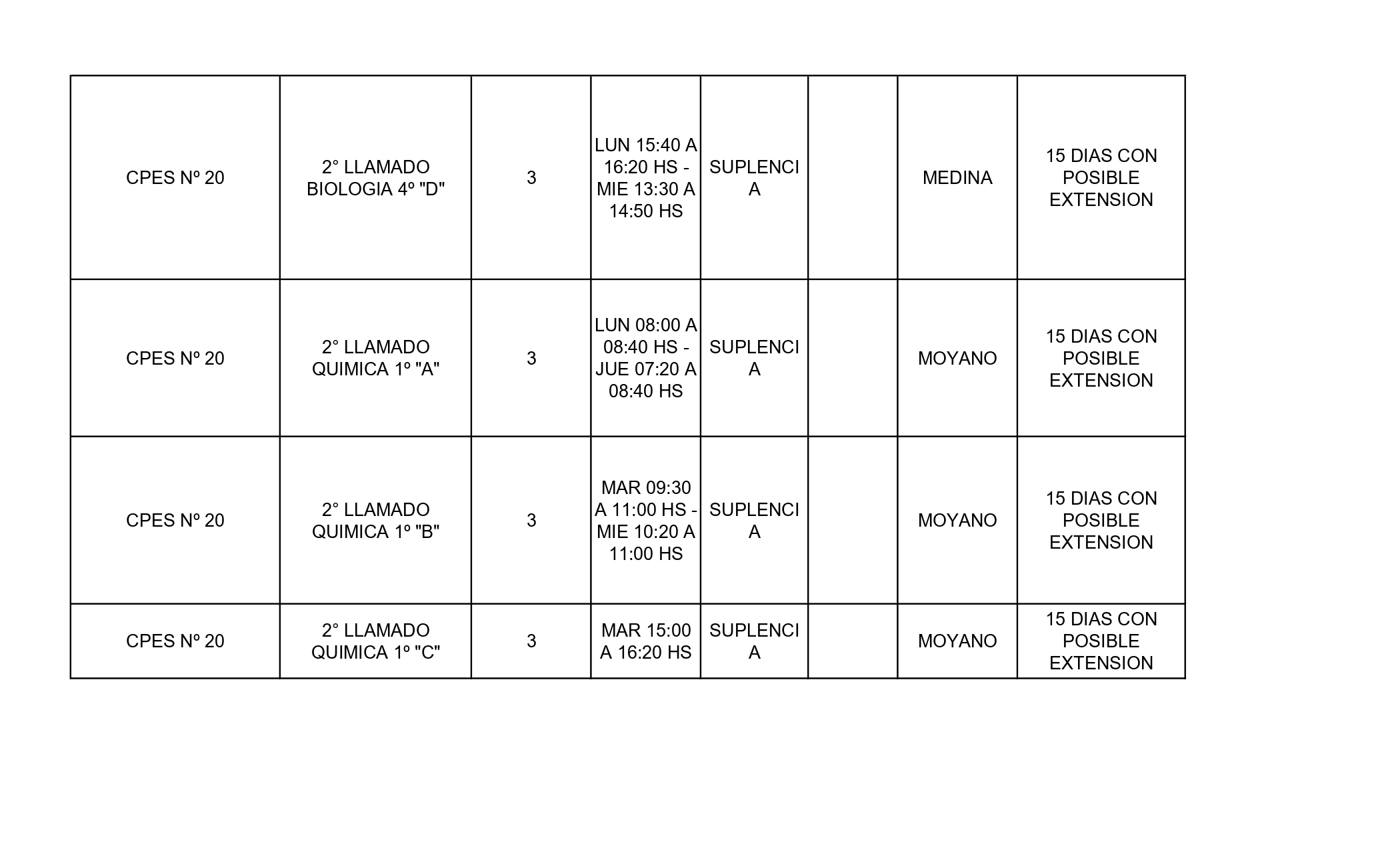 | | | | | | | | |
|---|---|---|---|---|---|---|---|
| CPES Nº 20 | 2° LLAMADO BIOLOGIA 4º "D" | 3 | LUN 15:40 A 16:20 HS - MIE 13:30 A 14:50 HS | SUPLENCIA | | MEDINA | 15 DIAS CON POSIBLE EXTENSION |
| CPES Nº 20 | 2° LLAMADO QUIMICA 1º "A" | 3 | LUN 08:00 A 08:40 HS - JUE 07:20 A 08:40 HS | SUPLENCIA | | MOYANO | 15 DIAS CON POSIBLE EXTENSION |
| CPES Nº 20 | 2° LLAMADO QUIMICA 1º "B" | 3 | MAR 09:30 A 11:00 HS - MIE 10:20 A 11:00 HS | SUPLENCIA | | MOYANO | 15 DIAS CON POSIBLE EXTENSION |
| CPES Nº 20 | 2° LLAMADO QUIMICA 1º "C" | 3 | MAR 15:00 A 16:20 HS | SUPLENCIA | | MOYANO | 15 DIAS CON POSIBLE EXTENSION |